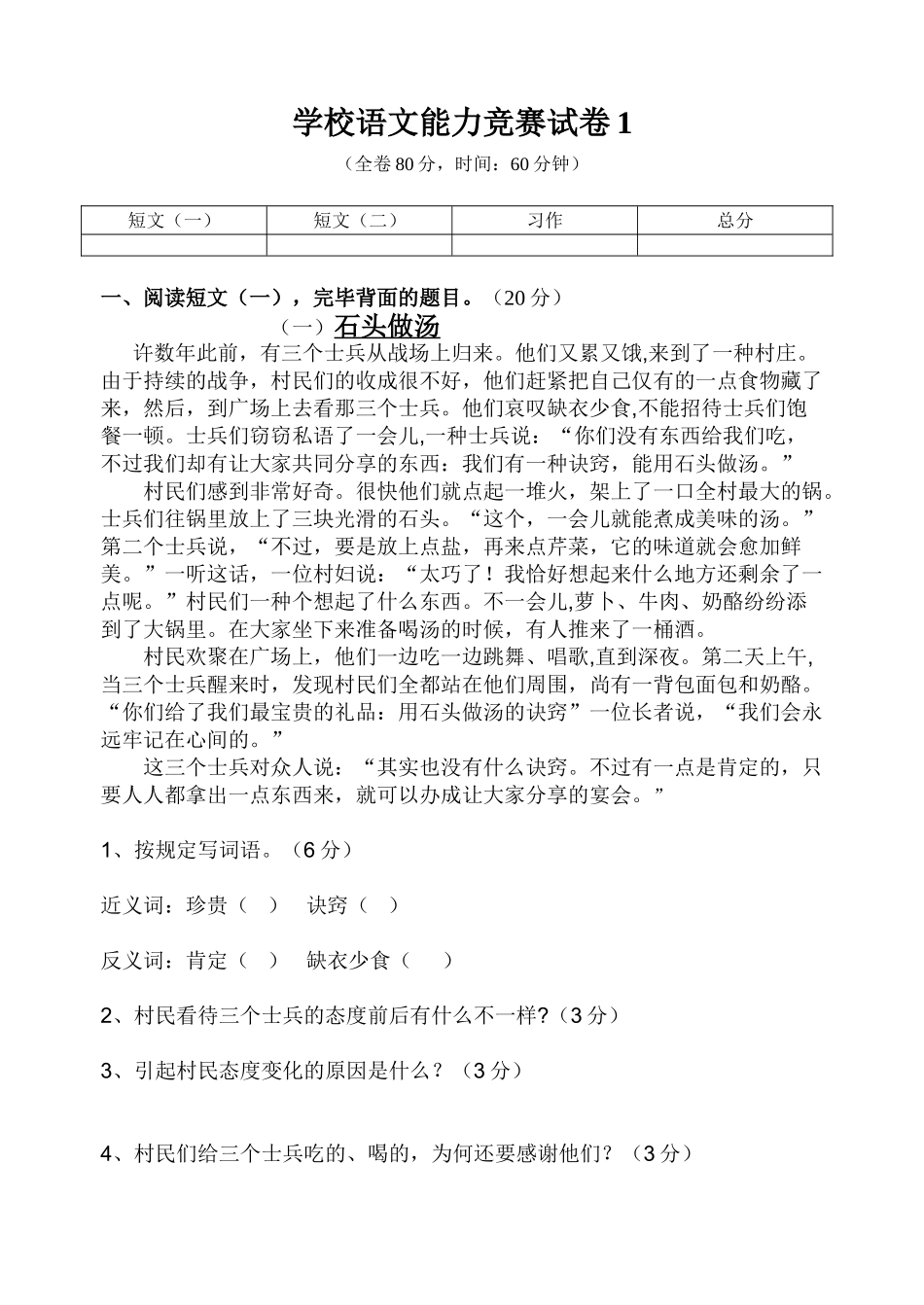 学校语文能力竞赛试卷 1

（全卷 80 分，时间：60 分钟）

| 短文（一） | 短文（二） | 习作 | 总分 |
|---|---|---|---|
|  |  |  |  |

一、阅读短文（一），完毕背面的题目。（20 分）

（一）石头做汤

许数年此前，有三个士兵从战场上归来。他们又累又饿,来到了一种村庄。由于持续的战争，村民们的收成很不好，他们赶紧把自己仅有的一点食物藏了来，然后，到广场上去看那三个士兵。他们哀叹缺衣少食,不能招待士兵们饱餐一顿。士兵们窃窃私语了一会儿,一种士兵说：“你们没有东西给我们吃，不过我们却有让大家共同分享的东西：我们有一种诀窍，能用石头做汤。”

村民们感到非常好奇。很快他们就点起一堆火，架上了一口全村最大的锅。士兵们往锅里放上了三块光滑的石头。“这个，一会儿就能煮成美味的汤。”第二个士兵说，“不过，要是放上点盐，再来点芹菜，它的味道就会愈加鲜美。”一听这话，一位村妇说：“太巧了！我恰好想起来什么地方还剩余了一点呢。”村民们一种个想起了什么东西。不一会儿,萝卜、牛肉、奶酪纷纷添到了大锅里。在大家坐下来准备喝汤的时候，有人推来了一桶酒。

村民欢聚在广场上，他们一边吃一边跳舞、唱歌,直到深夜。第二天上午,当三个士兵醒来时，发现村民们全都站在他们周围，尚有一背包面包和奶酪。“你们给了我们最宝贵的礼品：用石头做汤的诀窍”一位长者说，“我们会永远牢记在心间的。”

这三个士兵对众人说：“其实也没有什么诀窍。不过有一点是肯定的，只要人人都拿出一点东西来，就可以办成让大家分享的宴会。”

1、按规定写词语。（6 分）

近义词：珍贵（ ） 诀窍（ ）

反义词：肯定（ ） 缺衣少食（ ）

2、村民看待三个士兵的态度前后有什么不一样?（3 分）

3、引起村民态度变化的原因是什么？（3 分）

4、村民们给三个士兵吃的、喝的，为何还要感谢他们？（3 分）